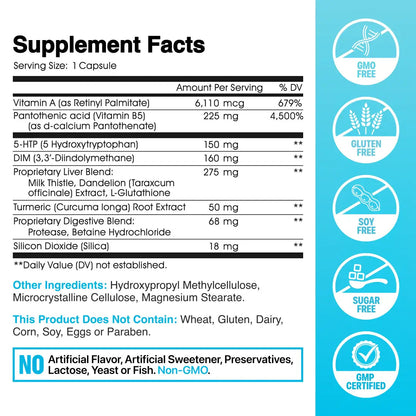 Supplement Facts
Serving Size: 1 Capsule

| | Amount Per Serving | % DV |
|---|---|---|
| Vitamin A (as Retinyl Palmitate) | 6,110 mcg | 679% |
| Pantothenic acid (Vitamin B5) (as d-calcium Pantothenate) | 225 mg | 4,500% |
| 5-HTP (5 Hydroxytryptophan) | 150 mg | ** |
| DIM (3,3'-Diindolymethane) | 160 mg | ** |
| Proprietary Liver Blend: Milk Thistle, Dandelion (Taraxcum officinale) Extract, L-Glutathione | 275 mg | ** |
| Turmeric (Curcuma longa) Root Extract | 50 mg | ** |
| Proprietary Digestive Blend: Protease, Betaine Hydrochloride | 68 mg | ** |
| Silicon Dioxide (Silica) | 18 mg | ** |

**Daily Value (DV) not established.

Other Ingredients: Hydroxypropyl Methylcellulose, Microcrystalline Cellulose, Magnesium Stearate.

This Product Does Not Contain: Wheat, Gluten, Dairy, Corn, Soy, Eggs or Paraben.

NO Artificial Flavor, Artificial Sweetener, Preservatives, Lactose, Yeast or Fish. Non-GMO.

GMO FREE

GLUTEN FREE

SOY FREE

SUGAR FREE

GMP CERTIFIED